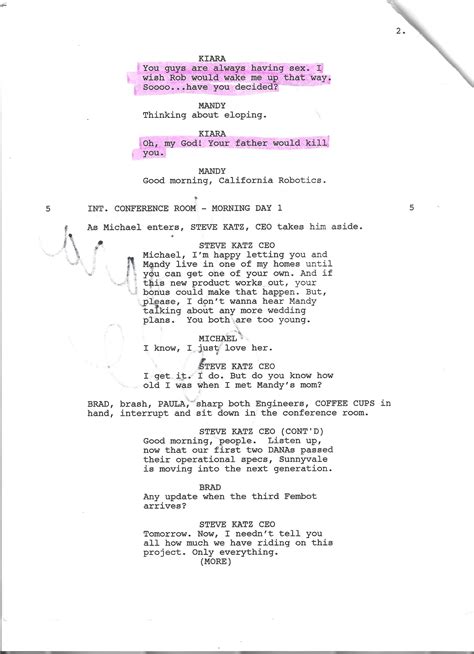 2.

KIARA
You guys are always having sex. I wish Rob would wake me up that way. Soooo...have you decided?

MANDY
Thinking about eloping.

KIARA
Oh, my God! Your father would kill you.

MANDY
Good morning, California Robotics.

5 INT. CONFERENCE ROOM - MORNING DAY 1 5

As Michael enters, STEVE KATZ, CEO takes him aside.

STEVE KATZ CEO
Michael, I'm happy letting you and Mandy live in one of my homes until you can get one of your own. And if this new product works out, your bonus could make that happen. But, please, I don't wanna hear Mandy talking about any more wedding plans. You both are too young.

MICHAEL
I know, I just love her.

STEVE KATZ CEO
I get it. I do. But do you know how old I was when I met Mandy's mom?

BRAD, brash, PAULA, sharp both Engineers, COFFEE CUPS in hand, interrupt and sit down in the conference room.

STEVE KATZ CEO (CONT'D)
Good morning, people. Listen up, now that our first two DANAs passed their operational specs, Sunnyvale is moving into the next generation.

BRAD
Any update when the third Fembot arrives?

STEVE KATZ CEO
Tomorrow. Now, I needn't tell you all how much we have riding on this project. Only everything.
(MORE)